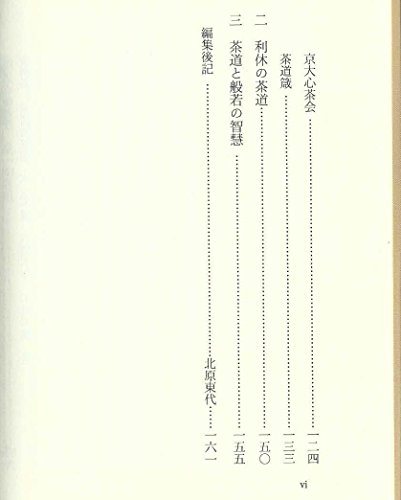 京大心茶会 一二四

茶道箴 一三三

二 利休の茶道 一五〇

三 茶道と般若の智慧 一五五

編集後記 北原東代 一六一

vi